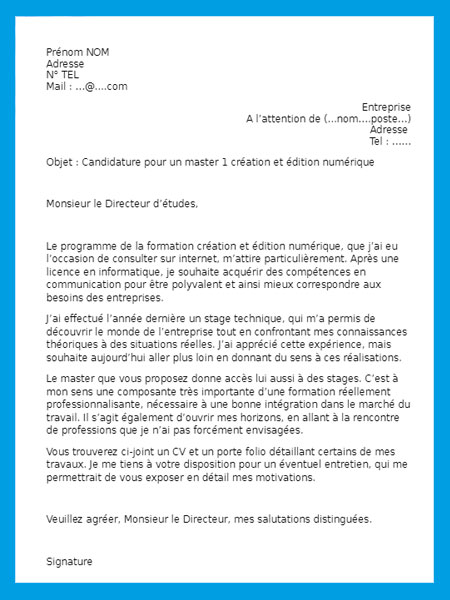 Prénom NOM
Adresse
N° TEL
Mail : ...@....com

Entreprise
A l'attention de (...nom....poste...)
Adresse
Tel : ......

Objet : Candidature pour un master 1 création et édition numérique

Monsieur le Directeur d'études,

Le programme de la formation création et édition numérique, que j'ai eu l'occasion de consulter sur internet, m'attire particulièrement. Après une licence en informatique, je souhaite acquérir des compétences en communication pour être polyvalent et ainsi mieux correspondre aux besoins des entreprises.

J'ai effectué l'année dernière un stage technique, qui m'a permis de découvrir le monde de l'entreprise tout en confrontant mes connaissances théoriques à des situations réelles. J'ai apprécié cette expérience, mais souhaite aujourd'hui aller plus loin en donnant du sens à ces réalisations.

Le master que vous proposez donne accès lui aussi à des stages. C'est à mon sens une composante très importante d'une formation réellement professionnalisante, nécessaire à une bonne intégration dans le marché du travail. Il s'agit également d'ouvrir mes horizons, en allant à la rencontre de professions que je n'ai pas forcément envisagées.

Vous trouverez ci-joint un CV et un porte folio détaillant certains de mes travaux. Je me tiens à votre disposition pour un éventuel entretien, qui me permettrait de vous exposer en détail mes motivations.

Veuillez agréer, Monsieur le Directeur, mes salutations distinguées.

Signature